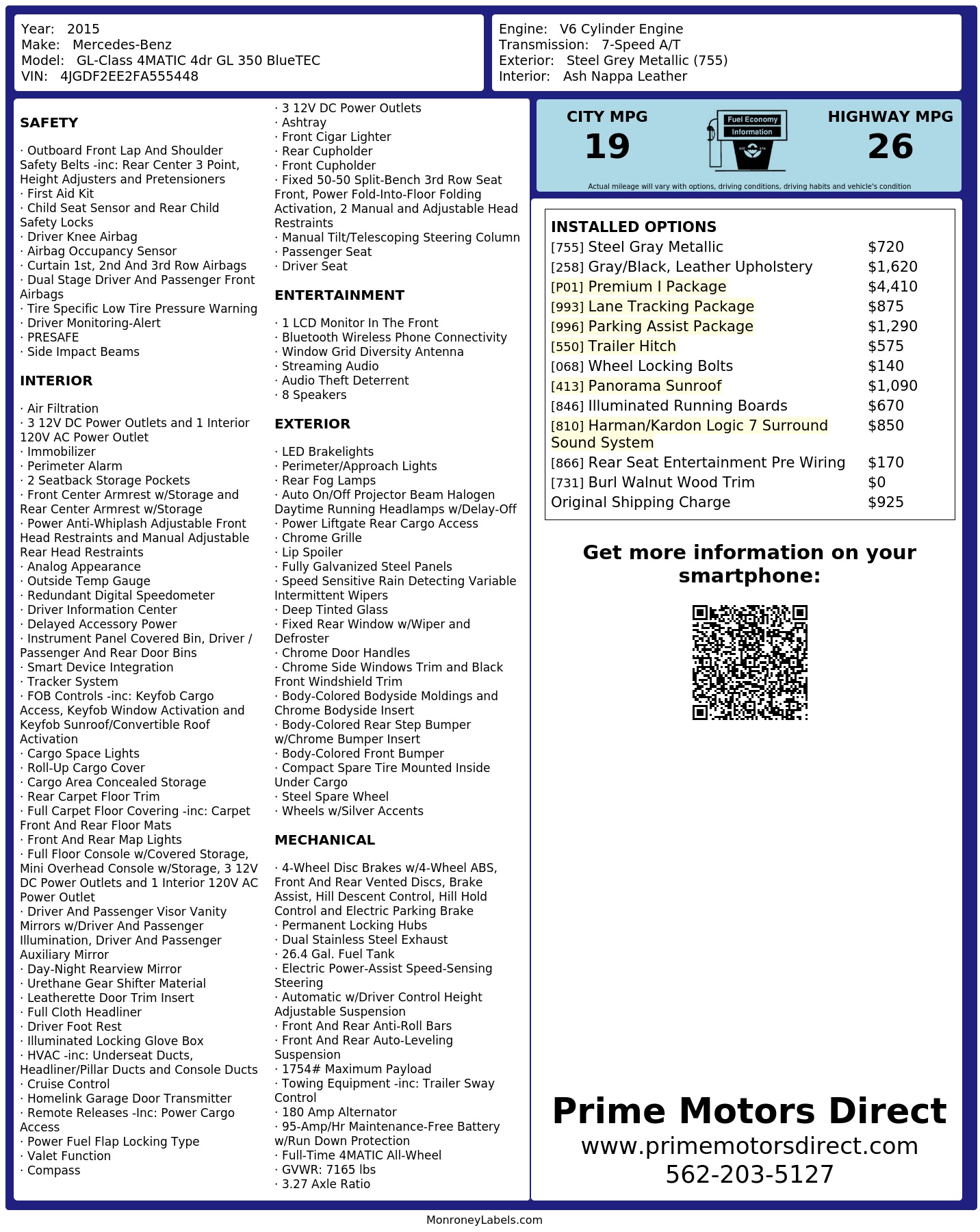 Year: 2015
Make: Mercedes-Benz
Model: GL-Class 4MATIC 4dr GL 350 BlueTEC
VIN: 4JGDF2EE2FA555448

Engine: V6 Cylinder Engine
Transmission: 7-Speed A/T
Exterior: Steel Grey Metallic (755)
Interior: Ash Nappa Leather

SAFETY

· Outboard Front Lap And Shoulder Safety Belts -inc: Rear Center 3 Point, Height Adjusters and Pretensioners
· First Aid Kit
· Child Seat Sensor and Rear Child Safety Locks
· Driver Knee Airbag
· Airbag Occupancy Sensor
· Curtain 1st, 2nd And 3rd Row Airbags
· Dual Stage Driver And Passenger Front Airbags
· Tire Specific Low Tire Pressure Warning
· Driver Monitoring-Alert
· PRESAFE
· Side Impact Beams

INTERIOR

· Air Filtration
· 3 12V DC Power Outlets and 1 Interior 120V AC Power Outlet
· Immobilizer
· Perimeter Alarm
· 2 Seatback Storage Pockets
· Front Center Armrest w/Storage and Rear Center Armrest w/Storage
· Power Anti-Whiplash Adjustable Front Head Restraints and Manual Adjustable Rear Head Restraints
· Analog Appearance
· Outside Temp Gauge
· Redundant Digital Speedometer
· Driver Information Center
· Delayed Accessory Power
· Instrument Panel Covered Bin, Driver / Passenger And Rear Door Bins
· Smart Device Integration
· Tracker System
· FOB Controls -inc: Keyfob Cargo Access, Keyfob Window Activation and Keyfob Sunroof/Convertible Roof Activation
· Cargo Space Lights
· Roll-Up Cargo Cover
· Cargo Area Concealed Storage
· Rear Carpet Floor Trim
· Full Carpet Floor Covering -inc: Carpet Front And Rear Floor Mats
· Front And Rear Map Lights
· Full Floor Console w/Covered Storage, Mini Overhead Console w/Storage, 3 12V DC Power Outlets and 1 Interior 120V AC Power Outlet
· Driver And Passenger Visor Vanity Mirrors w/Driver And Passenger Illumination, Driver And Passenger Auxiliary Mirror
· Day-Night Rearview Mirror
· Urethane Gear Shifter Material
· Leatherette Door Trim Insert
· Full Cloth Headliner
· Driver Foot Rest
· Illuminated Locking Glove Box
· HVAC -inc: Underseat Ducts, Headliner/Pillar Ducts and Console Ducts
· Cruise Control
· Homelink Garage Door Transmitter
· Remote Releases -Inc: Power Cargo Access
· Power Fuel Flap Locking Type
· Valet Function
· Compass
· 3 12V DC Power Outlets
· Ashtray
· Front Cigar Lighter
· Rear Cupholder
· Front Cupholder
· Fixed 50-50 Split-Bench 3rd Row Seat Front, Power Fold-Into-Floor Folding Activation, 2 Manual and Adjustable Head Restraints
· Manual Tilt/Telescoping Steering Column
· Passenger Seat
· Driver Seat

ENTERTAINMENT

· 1 LCD Monitor In The Front
· Bluetooth Wireless Phone Connectivity
· Window Grid Diversity Antenna
· Streaming Audio
· Audio Theft Deterrent
· 8 Speakers

EXTERIOR

· LED Brakelights
· Perimeter/Approach Lights
· Rear Fog Lamps
· Auto On/Off Projector Beam Halogen Daytime Running Headlamps w/Delay-Off
· Power Liftgate Rear Cargo Access
· Chrome Grille
· Lip Spoiler
· Fully Galvanized Steel Panels
· Speed Sensitive Rain Detecting Variable Intermittent Wipers
· Deep Tinted Glass
· Fixed Rear Window w/Wiper and Defroster
· Chrome Door Handles
· Chrome Side Windows Trim and Black Front Windshield Trim
· Body-Colored Bodyside Moldings and Chrome Bodyside Insert
· Body-Colored Rear Step Bumper w/Chrome Bumper Insert
· Body-Colored Front Bumper
· Compact Spare Tire Mounted Inside Under Cargo
· Steel Spare Wheel
· Wheels w/Silver Accents

MECHANICAL

· 4-Wheel Disc Brakes w/4-Wheel ABS, Front And Rear Vented Discs, Brake Assist, Hill Descent Control, Hill Hold Control and Electric Parking Brake
· Permanent Locking Hubs
· Dual Stainless Steel Exhaust
· 26.4 Gal. Fuel Tank
· Electric Power-Assist Speed-Sensing Steering
· Automatic w/Driver Control Height Adjustable Suspension
· Front And Rear Anti-Roll Bars
· Front And Rear Auto-Leveling Suspension
· 1754# Maximum Payload
· Towing Equipment -inc: Trailer Sway Control
· 180 Amp Alternator
· 95-Amp/Hr Maintenance-Free Battery w/Run Down Protection
· Full-Time 4MATIC All-Wheel
· GVWR: 7165 lbs
· 3.27 Axle Ratio

CITY MPG
19

Fuel Economy
Information

HIGHWAY MPG
26

Actual mileage will vary with options, driving conditions, driving habits and vehicle's condition

INSTALLED OPTIONS
[755] Steel Gray Metallic $720
[258] Gray/Black, Leather Upholstery $1,620
[P01] Premium I Package $4,410
[993] Lane Tracking Package $875
[996] Parking Assist Package $1,290
[550] Trailer Hitch $575
[068] Wheel Locking Bolts $140
[413] Panorama Sunroof $1,090
[846] Illuminated Running Boards $670
[810] Harman/Kardon Logic 7 Surround Sound System $850
[866] Rear Seat Entertainment Pre Wiring $170
[731] Burl Walnut Wood Trim $0
Original Shipping Charge $925

Get more information on your smartphone:

Prime Motors Direct
www.primemotorsdirect.com
562-203-5127

MonroneyLabels.com